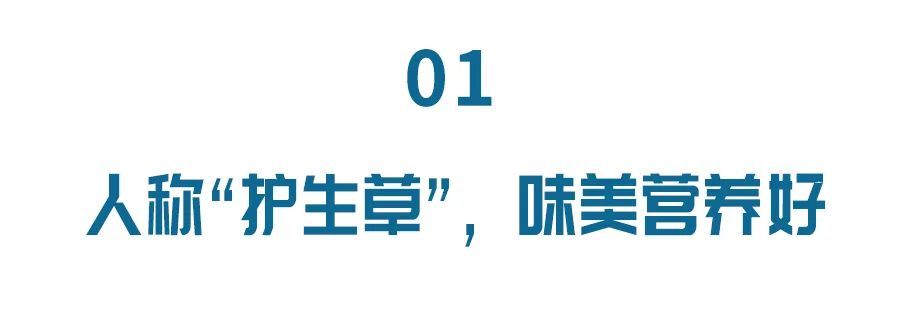 01

人称“护生草”，味美营养好